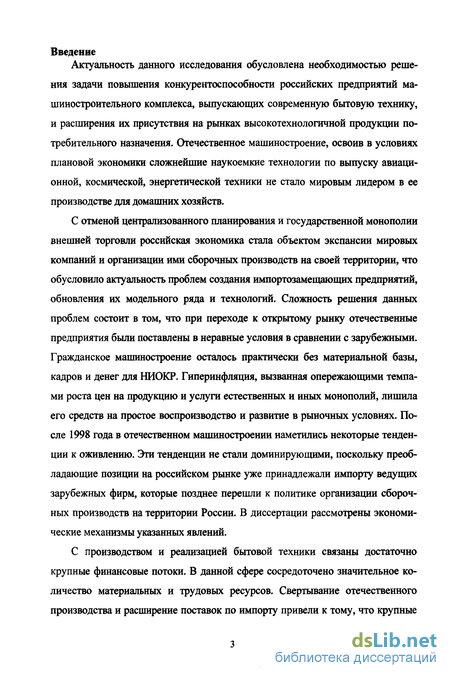 **Введение**

Актуальность данного исследования обусловлена необходимостью решения задачи повышения конкурентоспособности российских предприятий машиностроительного комплекса, выпускающих современную бытовую технику, и расширения их присутствия на рынках высокотехнологичной продукции потребительного назначения. Отечественное машиностроение, освоив в условиях плановой экономики сложнейшие наукоемкие технологии по выпуску авиационной, космической, энергетической техники не стало мировым лидером в ее производстве для домашних хозяйств.

С отменой централизованного планирования и государственной монополии внешней торговли российская экономика стала объектом экспансии мировых компаний и организации ими сборочных производств на своей территории, что обусловило актуальность проблем создания импортозамещающих предприятий, обновления их модельного ряда и технологий. Сложность решения данных проблем состоит в том, что при переходе к открытому рынку отечественные предприятия были поставлены в неравные условия в сравнении с зарубежными. Гражданское машиностроение осталось практически без материальной базы, кадров и денег для НИОКР. Гиперинфляция, вызванная опережающими темпами роста цен на продукцию и услуги естественных и иных монополий, лишила его средств на простое воспроизводство и развитие в рыночных условиях. После 1998 года в отечественном машиностроении наметились некоторые тенденции к оживлению. Эти тенденции не стали доминирующими, поскольку преобладающие позиции на российском рынке уже принадлежали импорту ведущих зарубежных фирм, которые позднее перешли к политике организации сборочных производств на территории России. В диссертации рассмотрены экономические механизмы указанных явлений.

С производством и реализацией бытовой техники связаны достаточно крупные финансовые потоки. В данной сфере сосредоточено значительное количество материальных и трудовых ресурсов. Свертывание отечественного производства и расширение поставок по импорту привели к тому, что крупные

3

dsLib.net
библиотека диссертаций